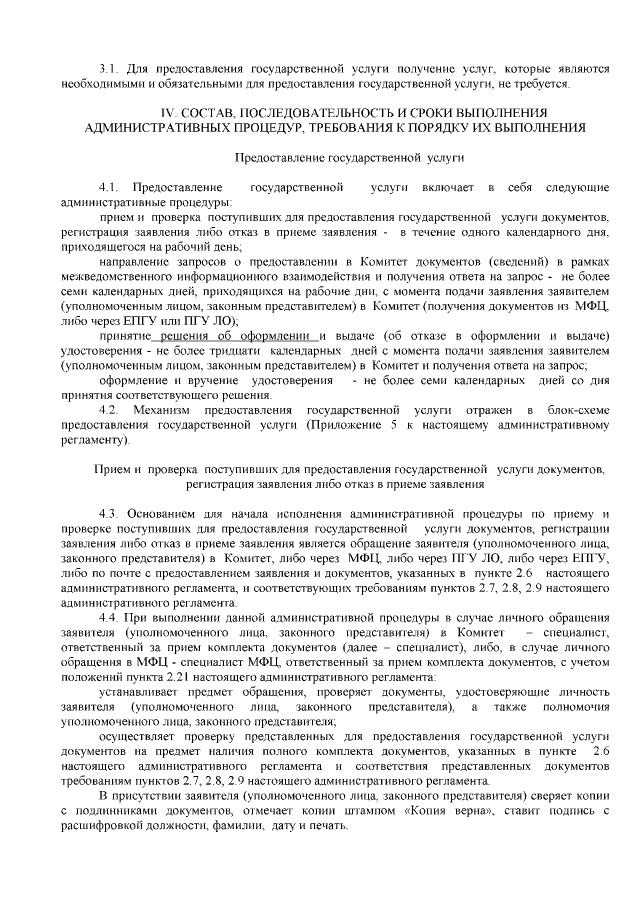 3.1. Для предоставления государственной услуги получение услуг, которые являются необходимыми и обязательными для предоставления государственной услуги, не требуется.

IV. СОСТАВ, ПОСЛЕДОВАТЕЛЬНОСТЬ И СРОКИ ВЫПОЛНЕНИЯ АДМИНИСТРАТИВНЫХ ПРОЦЕДУР, ТРЕБОВАНИЯ К ПОРЯДКУ ИХ ВЫПОЛНЕНИЯ

Предоставление государственной услуги

4.1. Предоставление государственной услуги включает в себя следующие административные процедуры:

прием и проверка поступивших для предоставления государственной услуги документов, регистрация заявления либо отказ в приеме заявления - в течение одного календарного дня, приходящегося на рабочий день;

направление запросов о предоставлении в Комитет документов (сведений) в рамках межведомственного информационного взаимодействия и получения ответа на запрос - не более семи календарных дней, приходящихся на рабочие дни, с момента подачи заявления заявителем (уполномоченным лицом, законным представителем) в Комитет (получения документов из МФЦ, либо через ЕПГУ или ПГУ ЛО);

принятие решения об оформлении и выдаче (об отказе в оформлении и выдаче) удостоверения - не более тридцати календарных дней с момента подачи заявления заявителем (уполномоченным лицом, законным представителем) в Комитет и получения ответа на запрос;

оформление и вручение удостоверения - не более семи календарных дней со дня принятия соответствующего решения.

4.2. Механизм предоставления государственной услуги отражен в блок-схеме предоставления государственной услуги (Приложение 5 к настоящему административному регламенту).

Прием и проверка поступивших для предоставления государственной услуги документов, регистрация заявления либо отказ в приеме заявления

4.3. Основанием для начала исполнения административной процедуры по приему и проверке поступивших для предоставления государственной услуги документов, регистрации заявления либо отказ в приеме заявления является обращение заявителя (уполномоченного лица, законного представителя) в Комитет, либо через МФЦ, либо через ПГУ ЛО, либо через ЕПГУ, либо по почте с предоставлением заявления и документов, указанных в пункте 2.6 настоящего административного регламента, и соответствующих требованиям пунктов 2.7, 2.8, 2.9 настоящего административного регламента.

4.4. При выполнении данной административной процедуры в случае личного обращения заявителя (уполномоченного лица, законного представителя) в Комитет – специалист, ответственный за прием комплекта документов (далее – специалист), либо, в случае личного обращения в МФЦ - специалист МФЦ, ответственный за прием комплекта документов, с учетом положений пункта 2.21 настоящего административного регламента:

устанавливает предмет обращения, проверяет документы, удостоверяющие личность заявителя (уполномоченного лица, законного представителя), а также полномочия уполномоченного лица, законного представителя;

осуществляет проверку представленных для предоставления государственной услуги документов на предмет наличия полного комплекта документов, указанных в пункте 2.6 настоящего административного регламента и соответствия представленных документов требованиям пунктов 2.7, 2.8, 2.9 настоящего административного регламента.

В присутствии заявителя (уполномоченного лица, законного представителя) сверяет копии с подлинниками документов, отмечает копии штампом «Копия верна», ставит подпись с расшифровкой должности, фамилии, дату и печать.